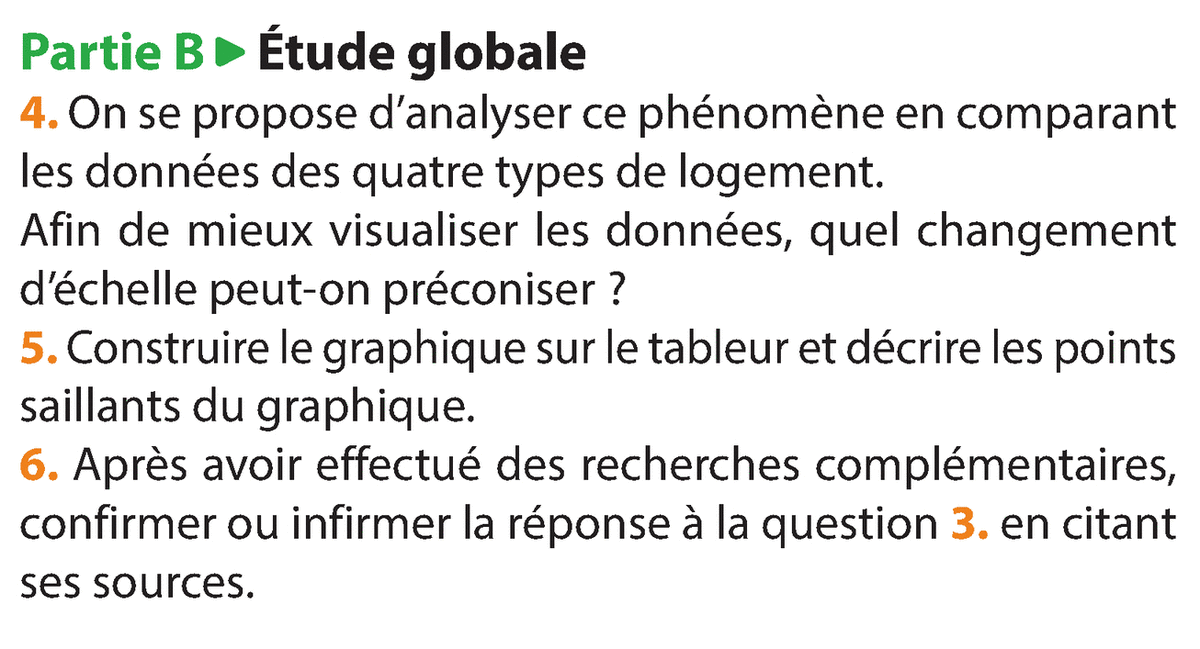 Partie B ▶ Étude globale

4. On se propose d'analyser ce phénomène en comparant les données des quatre types de logement.

Afin de mieux visualiser les données, quel changement d'échelle peut-on préconiser ?

5. Construire le graphique sur le tableur et décrire les points saillants du graphique.

6. Après avoir effectué des recherches complémentaires, confirmer ou infirmer la réponse à la question 3. en citant ses sources.